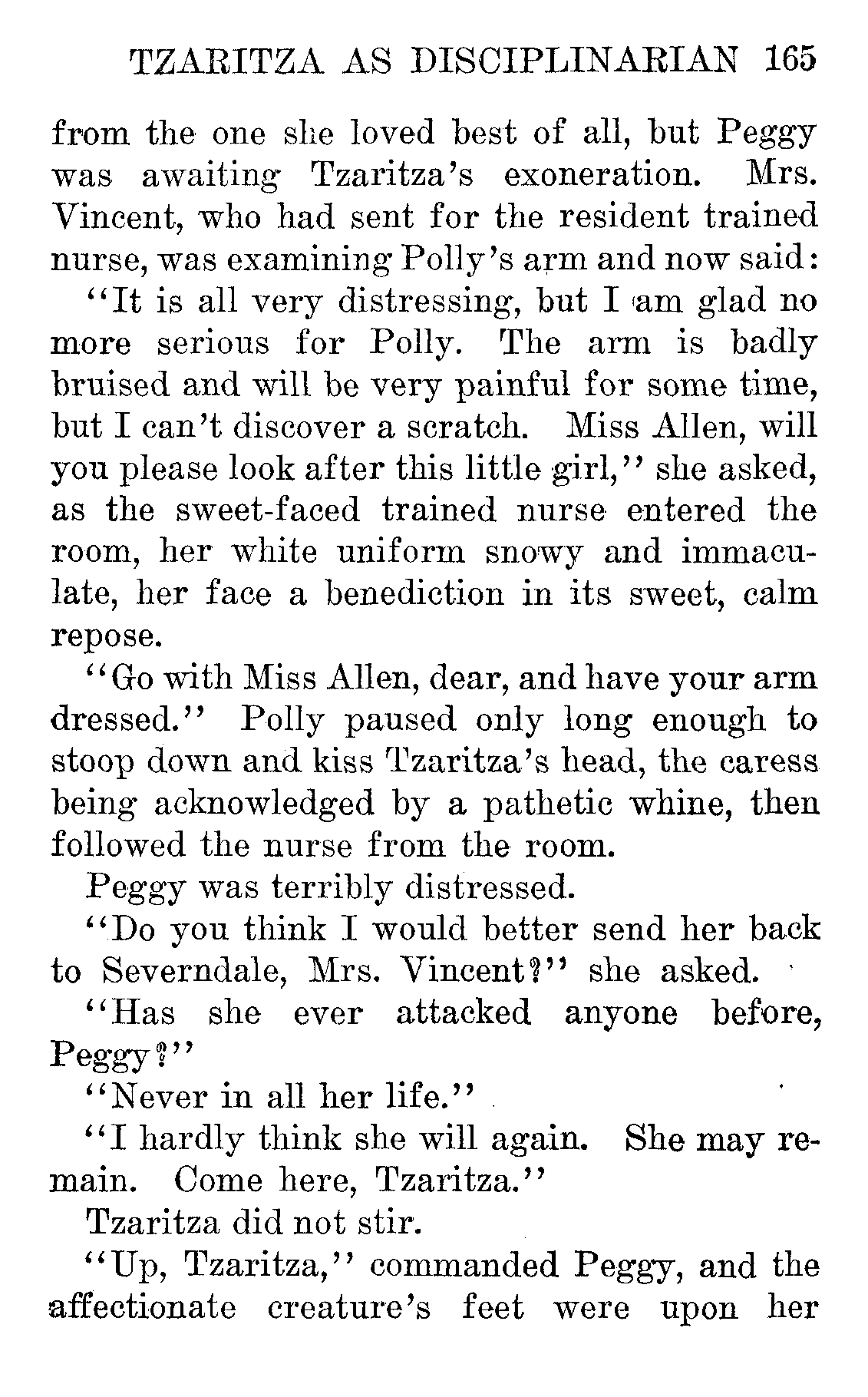 TZARITZA AS DISCIPLINARIAN 165

from the one she loved best of all, but Peggy was awaiting Tzaritza's exoneration. Mrs. Vincent, who had sent for the resident trained nurse, was examining Polly's arm and now said:

"It is all very distressing, but I am glad no more serious for Polly. The arm is badly bruised and will be very painful for some time, but I can't discover a scratch. Miss Allen, will you please look after this little girl," she asked, as the sweet-faced trained nurse entered the room, her white uniform snowy and immaculate, her face a benediction in its sweet, calm repose.

"Go with Miss Allen, dear, and have your arm dressed." Polly paused only long enough to stoop down and kiss Tzaritza's head, the caress being acknowledged by a pathetic whine, then followed the nurse from the room.

Peggy was terribly distressed.

"Do you think I would better send her back to Severndale, Mrs. Vincent?" she asked.

"Has she ever attacked anyone before, Peggy?"

"Never in all her life."

"I hardly think she will again. She may remain. Come here, Tzaritza."

Tzaritza did not stir.

"Up, Tzaritza," commanded Peggy, and the affectionate creature's feet were upon her